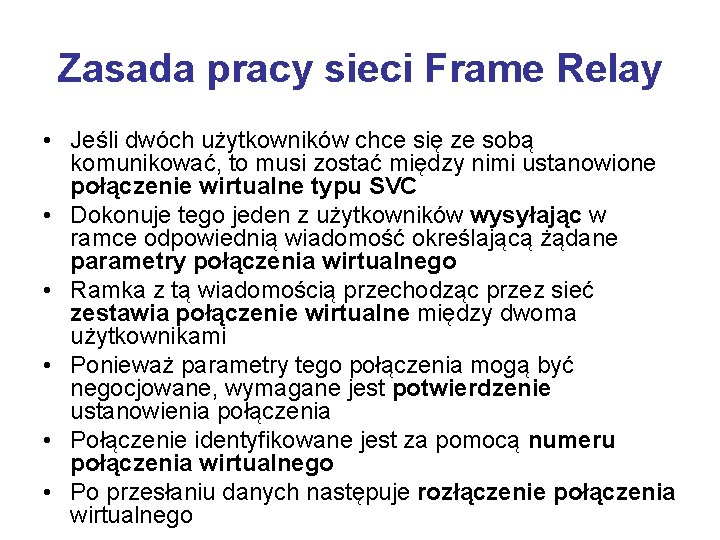 Zasada pracy sieci Frame Relay

• Jeśli dwóch użytkowników chce się ze sobą komunikować, to musi zostać między nimi ustanowione połączenie wirtualne typu SVC
• Dokonuje tego jeden z użytkowników wysyłając w ramce odpowiednią wiadomość określającą żądane parametry połączenia wirtualnego
• Ramka z tą wiadomością przechodząc przez sieć zestawia połączenie wirtualne między dwoma użytkownikami
• Ponieważ parametry tego połączenia mogą być negocjowane, wymagane jest potwierdzenie ustanowienia połączenia
• Połączenie identyfikowane jest za pomocą numeru połączenia wirtualnego
• Po przesłaniu danych następuje rozłączenie połączenia wirtualnego